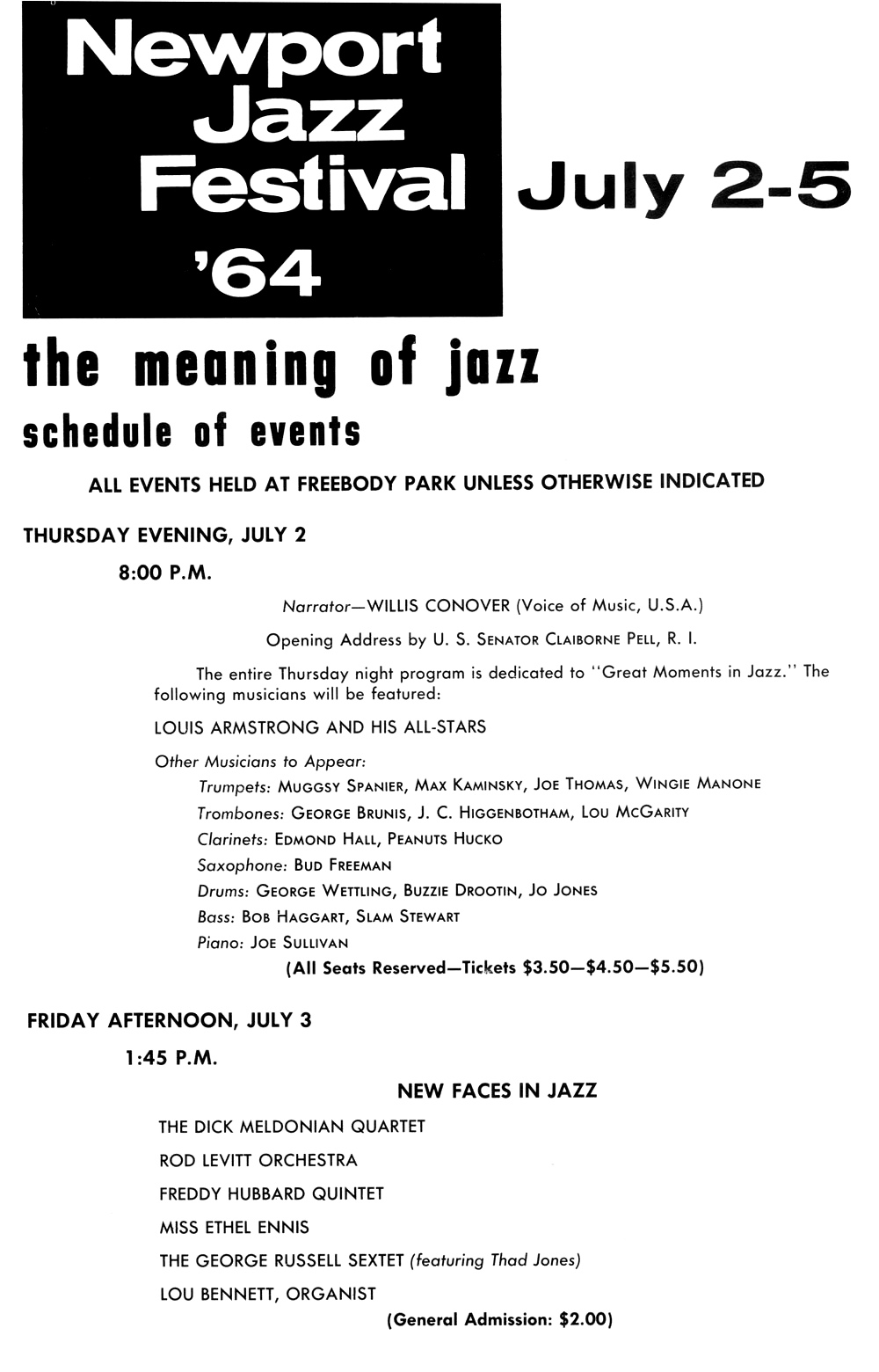 Newport Jazz Festival '64

July 2-5

the meaning of jazz

schedule of events

ALL EVENTS HELD AT FREEBODY PARK UNLESS OTHERWISE INDICATED

THURSDAY EVENING, JULY 2

8:00 P.M.

Narrator—WILLIS CONOVER (Voice of Music, U.S.A.)

Opening Address by U. S. SENATOR CLAIBORNE PELL, R. I.

The entire Thursday night program is dedicated to "Great Moments in Jazz." The following musicians will be featured:

LOUIS ARMSTRONG AND HIS ALL-STARS

Other Musicians to Appear:

Trumpets: MUGGSY SPANIER, MAX KAMINSKY, JOE THOMAS, WINGIE MANONE

Trombones: GEORGE BRUNIS, J. C. HIGGENBOTHAM, LOU MCGARITY

Clarinets: EDMOND HALL, PEANUTS HUCKO

Saxophone: BUD FREEMAN

Drums: GEORGE WETTLING, BUZZIE DROOTIN, JO JONES

Bass: BOB HAGGART, SLAM STEWART

Piano: JOE SULLIVAN

(All Seats Reserved—Tickets $3.50—$4.50—$5.50)

FRIDAY AFTERNOON, JULY 3

1:45 P.M.

NEW FACES IN JAZZ

THE DICK MELDONIAN QUARTET

ROD LEVITT ORCHESTRA

FREDDY HUBBARD QUINTET

MISS ETHEL ENNIS

THE GEORGE RUSSELL SEXTET (featuring Thad Jones)

LOU BENNETT, ORGANIST

(General Admission: $2.00)